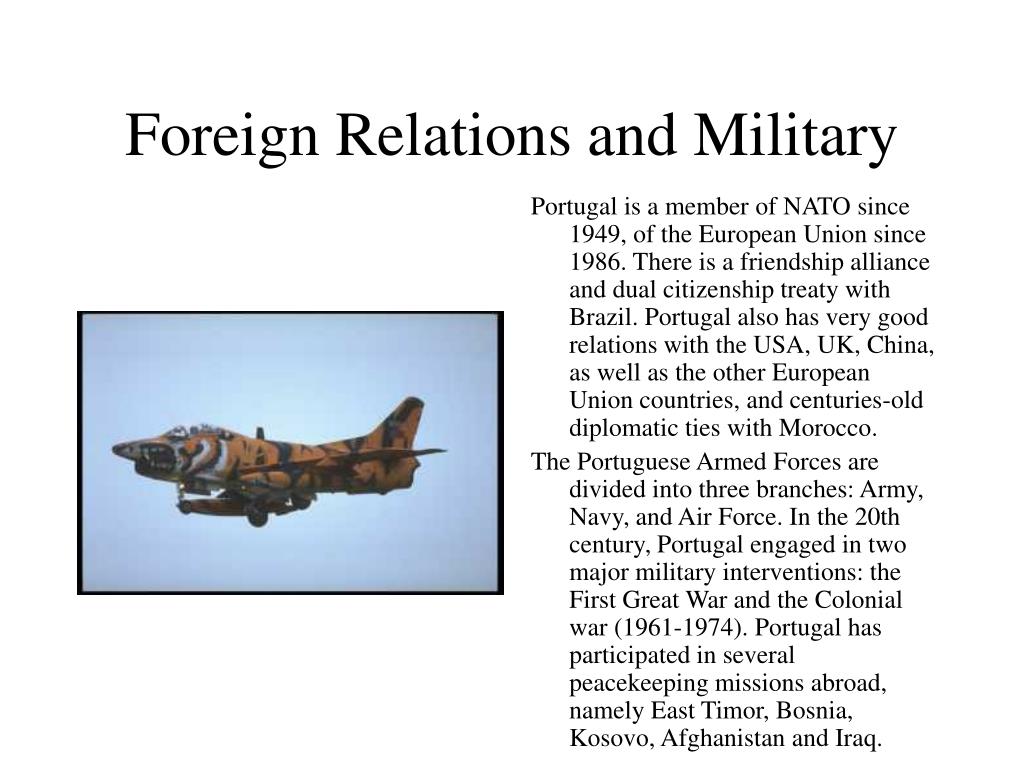 Foreign Relations and Military

Portugal is a member of NATO since 1949, of the European Union since 1986. There is a friendship alliance and dual citizenship treaty with Brazil. Portugal also has very good relations with the USA, UK, China, as well as the other European Union countries, and centuries-old diplomatic ties with Morocco.

The Portuguese Armed Forces are divided into three branches: Army, Navy, and Air Force. In the 20th century, Portugal engaged in two major military interventions: the First Great War and the Colonial war (1961-1974). Portugal has participated in several peacekeeping missions abroad, namely East Timor, Bosnia, Kosovo, Afghanistan and Iraq.